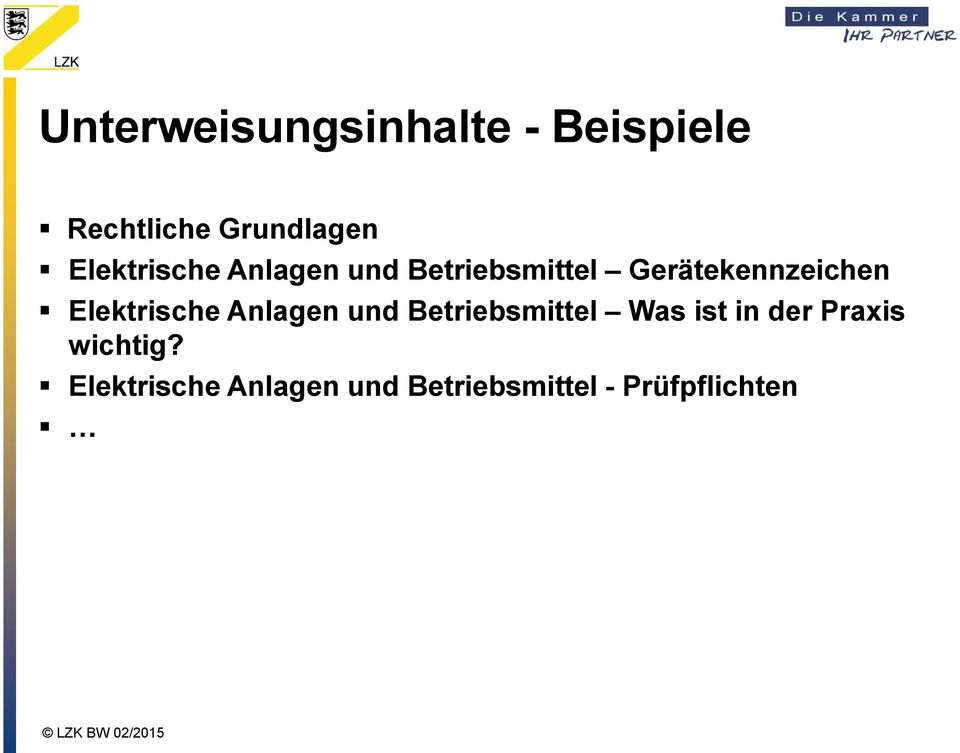 LZK

Die Kammer
IHR PARTNER

Unterweisungsinhalte - Beispiele

▪ Rechtliche Grundlagen
▪ Elektrische Anlagen und Betriebsmittel – Gerätekennzeichen
▪ Elektrische Anlagen und Betriebsmittel – Was ist in der Praxis wichtig?
▪ Elektrische Anlagen und Betriebsmittel - Prüfpflichten
▪ …

© LZK BW 02/2015